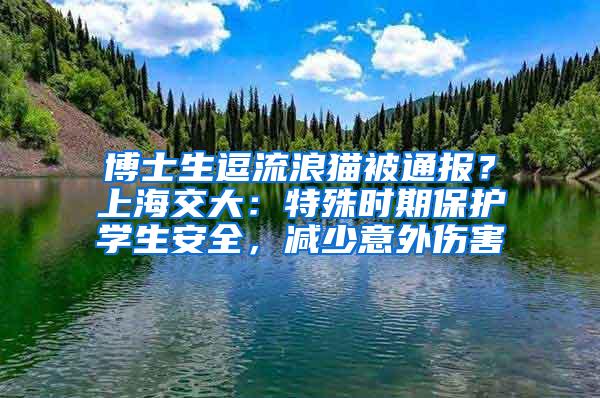 博士生逗流浪猫被通报？上海交大：特殊时期保护学生安全，减少意外伤害